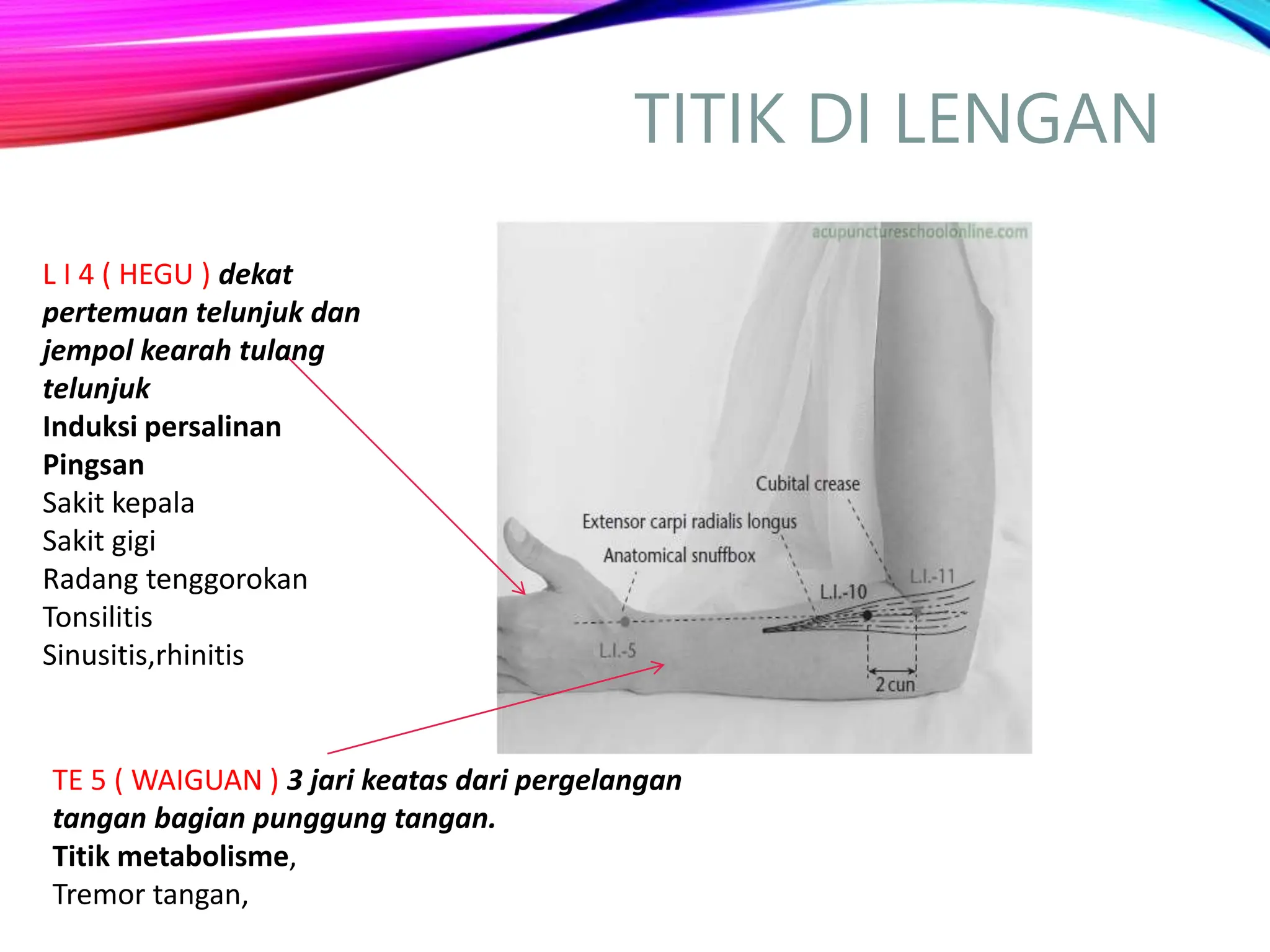 TITIK DI LENGAN

L I 4 ( HEGU ) dekat pertemuan telunjuk dan jempol kearah tulang telunjuk
Induksi persalinan
Pingsan
Sakit kepala
Sakit gigi
Radang tenggorokan
Tonsilitis
Sinusitis,rhinitis

acupunctureschoolonline.com

Cubital crease
Extensor carpi radialis longus
Anatomical snuffbox
L.I.-11
L.I.-10
L.I.-5
2 cun

TE 5 ( WAIGUAN ) 3 jari keatas dari pergelangan tangan bagian punggung tangan.
Titik metabolisme,
Tremor tangan,